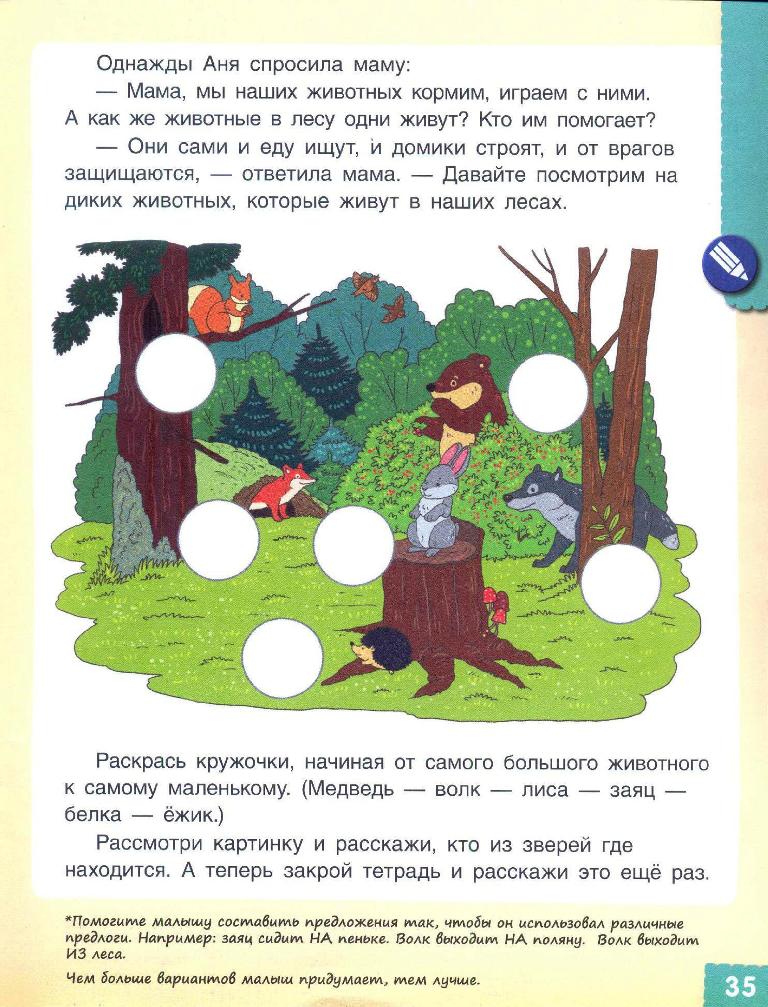 Однажды Аня спросила маму:

— Мама, мы наших животных кормим, играем с ними. А как же животные в лесу одни живут? Кто им помогает?

— Они сами и еду ищут, и домики строят, и от врагов защищаются, — ответила мама. — Давайте посмотрим на диких животных, которые живут в наших лесах.

Раскрась кружочки, начиная от самого большого животного к самому маленькому. (Медведь — волк — лиса — заяц — белка — ёжик.)

Рассмотри картинку и расскажи, кто из зверей где находится. А теперь закрой тетрадь и расскажи это ещё раз.

*Помогите малышу составить предложения так, чтобы он использовал различные предлоги. Например: заяц сидит НА пеньке. Волк выходит НА поляну. Волк выходит ИЗ леса.

Чем больше вариантов малыш придумает, тем лучше.

35